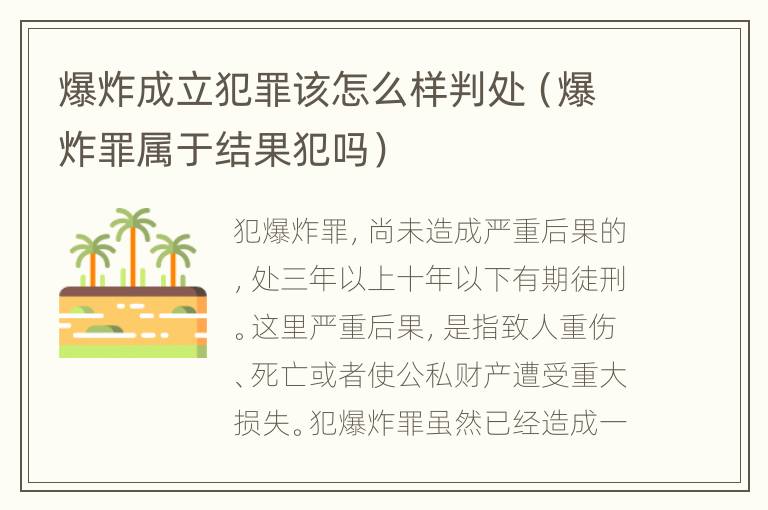 爆炸成立犯罪该怎么样判处（爆炸罪属于结果犯吗）

犯爆炸罪，尚未造成严重后果的，处三年以上十年以下有期徒刑。这里严重后果，是指致人重伤、死亡或者使公私财产遭受重大损失。犯爆炸罪虽然已经造成一